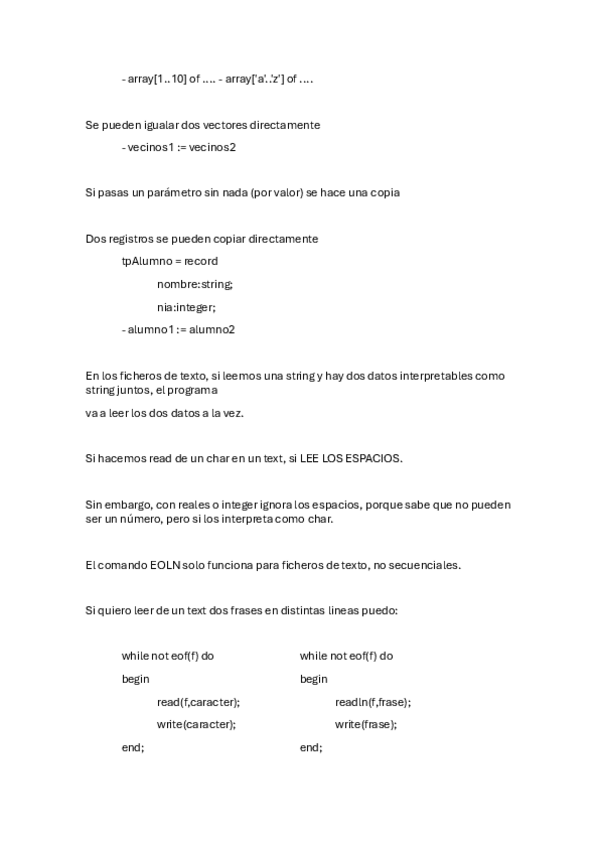 - array[1..10] of .... - array['a'..'z'] of ....

Se pueden igualar dos vectores directamente

- vecinos1 := vecinos2

Si pasas un parámetro sin nada (por valor) se hace una copia

Dos registros se pueden copiar directamente

tpAlumno = record

nombre:string;

nia:integer;

- alumno1 := alumno2

En los ficheros de texto, si leemos una string y hay dos datos interpretables como string juntos, el programa

va a leer los dos datos a la vez.

Si hacemos read de un char en un text, si LEE LOS ESPACIOS.

Sin embargo, con reales o integer ignora los espacios, porque sabe que no pueden ser un número, pero si los interpreta como char.

El comando EOLN solo funciona para ficheros de texto, no secuenciales.

Si quiero leer de un text dos frases en distintas lineas puedo:

while not eof(f) do

begin

read(f,caracter);

write(caracter);

end;

while not eof(f) do

begin

readln(f,frase);

write(frase);

end;